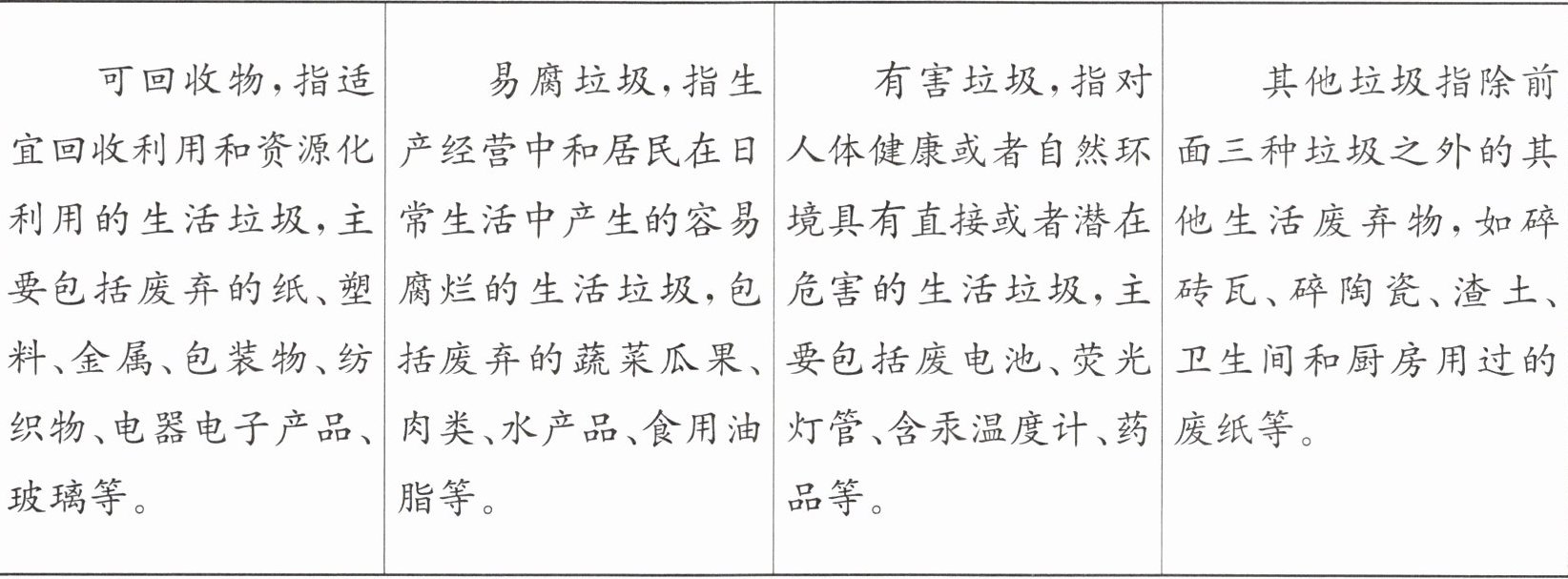 | 可回收物，指适宜回收利用和资源化利用的生活垃圾，主要包括废弃的纸、塑料、金属、包装物、纺织物、电器电子产品、玻璃等。 | 易腐垃圾，指生产经营中和居民在日常生活中产生的容易腐烂的生活垃圾，包括废弃的蔬菜瓜果、肉类、水产品、食用油脂等。 | 有害垃圾，指对人体健康或者自然环境具有直接或者潜在危害的生活垃圾，主要包括废电池、荧光灯管、含汞温度计、药品等。 | 其他垃圾指除前面三种垃圾之外的其他生活废弃物，如碎砖瓦、碎陶瓷、渣土、卫生间和厨房用过的废纸等。 |
|---|---|---|---|